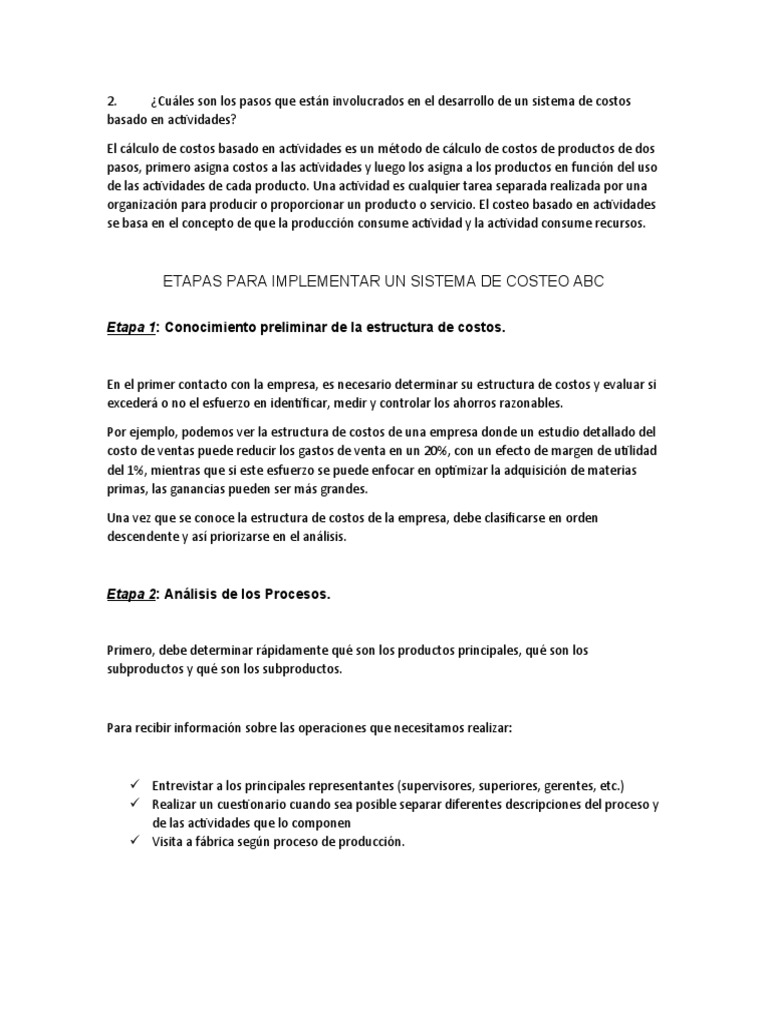 2. ¿Cuáles son los pasos que están involucrados en el desarrollo de un sistema de costos basado en actividades?

El cálculo de costos basado en actividades es un método de cálculo de costos de productos de dos pasos, primero asigna costos a las actividades y luego los asigna a los productos en función del uso de las actividades de cada producto. Una actividad es cualquier tarea separada realizada por una organización para producir o proporcionar un producto o servicio. El costeo basado en actividades se basa en el concepto de que la producción consume actividad y la actividad consume recursos.

ETAPAS PARA IMPLEMENTAR UN SISTEMA DE COSTEO ABC

Etapa 1: Conocimiento preliminar de la estructura de costos.

En el primer contacto con la empresa, es necesario determinar su estructura de costos y evaluar si excederá o no el esfuerzo en identificar, medir y controlar los ahorros razonables.

Por ejemplo, podemos ver la estructura de costos de una empresa donde un estudio detallado del costo de ventas puede reducir los gastos de venta en un 20%, con un efecto de margen de utilidad del 1%, mientras que si este esfuerzo se puede enfocar en optimizar la adquisición de materias primas, las ganancias pueden ser más grandes.

Una vez que se conoce la estructura de costos de la empresa, debe clasificarse en orden descendente y así priorizarse en el análisis.

Etapa 2: Análisis de los Procesos.

Primero, debe determinar rápidamente qué son los productos principales, qué son los subproductos y qué son los subproductos.

Para recibir información sobre las operaciones que necesitamos realizar:

✓ Entrevistar a los principales representantes (supervisores, superiores, gerentes, etc.)
✓ Realizar un cuestionario cuando sea posible separar diferentes descripciones del proceso y de las actividades que lo componen
✓ Visita a fábrica según proceso de producción.